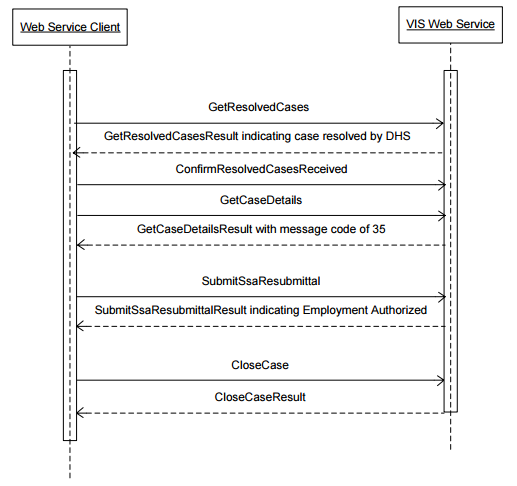 Web Service Client

VIS Web Service

GetResolvedCases

GetResolvedCasesResult indicating case resolved by DHS

ConfirmResolvedCasesReceived

GetCaseDetails

GetCaseDetailsResult with message code of 35

SubmitSsaResubmittal

SubmitSsaResubmittalResult indicating Employment Authorized

CloseCase

CloseCaseResult